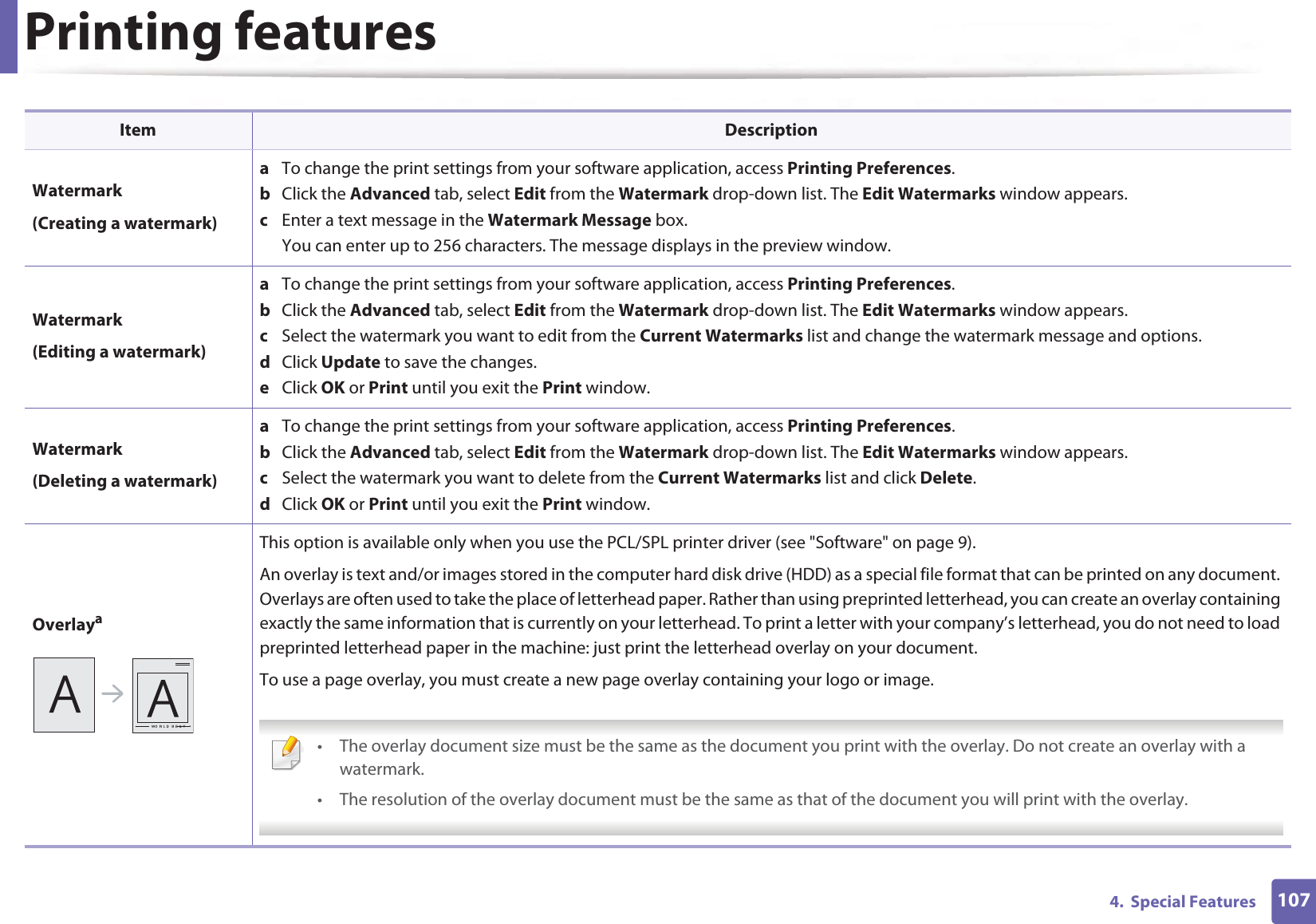 Printing features

| Item | Description |
|---|---|
| Watermark (Creating a watermark) | a To change the print settings from your software application, access Printing Preferences. b Click the Advanced tab, select Edit from the Watermark drop-down list. The Edit Watermarks window appears. c Enter a text message in the Watermark Message box. You can enter up to 256 characters. The message displays in the preview window. |
| Watermark (Editing a watermark) | a To change the print settings from your software application, access Printing Preferences. b Click the Advanced tab, select Edit from the Watermark drop-down list. The Edit Watermarks window appears. c Select the watermark you want to edit from the Current Watermarks list and change the watermark message and options. d Click Update to save the changes. e Click OK or Print until you exit the Print window. |
| Watermark (Deleting a watermark) | a To change the print settings from your software application, access Printing Preferences. b Click the Advanced tab, select Edit from the Watermark drop-down list. The Edit Watermarks window appears. c Select the watermark you want to delete from the Current Watermarks list and click Delete. d Click OK or Print until you exit the Print window. |
| Overlay$^a$ A A | This option is available only when you use the PCL/SPL printer driver (see "Software" on page 9). An overlay is text and/or images stored in the computer hard disk drive (HDD) as a special file format that can be printed on any document. Overlays are often used to take the place of letterhead paper. Rather than using preprinted letterhead, you can create an overlay containing exactly the same information that is currently on your letterhead. To print a letter with your company's letterhead, you do not need to load preprinted letterhead paper in the machine: just print the letterhead overlay on your document. To use a page overlay, you must create a new page overlay containing your logo or image. • The overlay document size must be the same as the document you print with the overlay. Do not create an overlay with a watermark. • The resolution of the overlay document must be the same as that of the document you will print with the overlay. |

4. Special Features 107